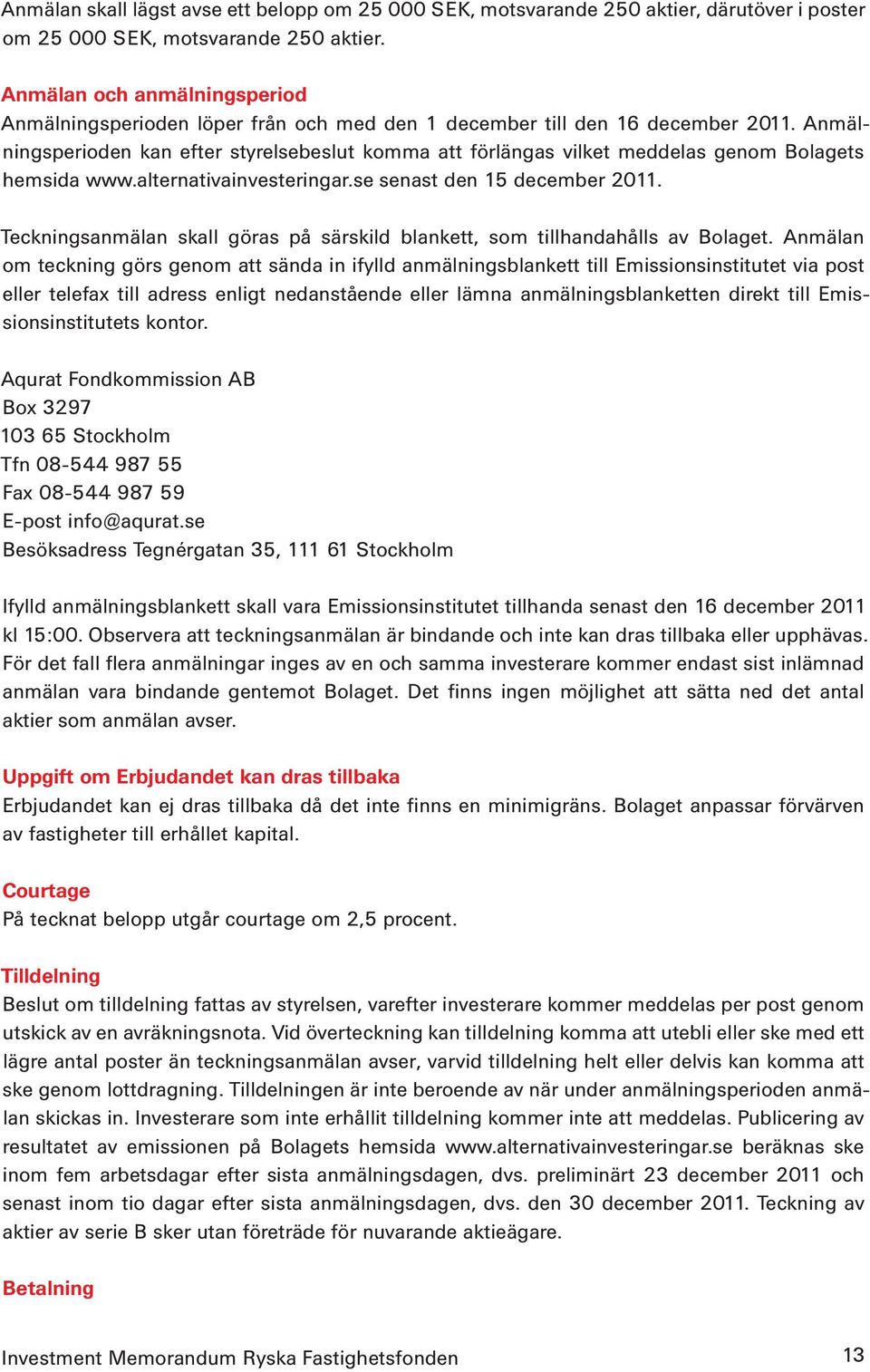 Anmälan skall lägst avse ett belopp om 25 000 SEK, motsvarande 250 aktier, därutöver i poster om 25 000 SEK, motsvarande 250 aktier.

Anmälan och anmälningsperiod
Anmälningsperioden löper från och med den 1 december till den 16 december 2011. Anmälningsperioden kan efter styrelsebeslut komma att förlängas vilket meddelas genom Bolagets hemsida www.alternativainvesteringar.se senast den 15 december 2011.

Teckningsanmälan skall göras på särskild blankett, som tillhandahålls av Bolaget. Anmälan om teckning görs genom att sända in ifylld anmälningsblankett till Emissionsinstitutet via post eller telefax till adress enligt nedanstående eller lämna anmälningsblanketten direkt till Emissionsinstitutets kontor.

Aqurat Fondkommission AB
Box 3297
103 65 Stockholm
Tfn 08-544 987 55
Fax 08-544 987 59
E-post info@aqurat.se
Besöksadress Tegnérgatan 35, 111 61 Stockholm

Ifylld anmälningsblankett skall vara Emissionsinstitutet tillhanda senast den 16 december 2011 kl 15:00. Observera att teckningsanmälan är bindande och inte kan dras tillbaka eller upphävas. För det fall flera anmälningar inges av en och samma investerare kommer endast sist inlämnad anmälan vara bindande gentemot Bolaget. Det finns ingen möjlighet att sätta ned det antal aktier som anmälan avser.

Uppgift om Erbjudandet kan dras tillbaka
Erbjudandet kan ej dras tillbaka då det inte finns en minimigräns. Bolaget anpassar förvärven av fastigheter till erhållet kapital.

Courtage
På tecknat belopp utgår courtage om 2,5 procent.

Tilldelning
Beslut om tilldelning fattas av styrelsen, varefter investerare kommer meddelas per post genom utskick av en avräkningsnota. Vid överteckning kan tilldelning komma att utebli eller ske med ett lägre antal poster än teckningsanmälan avser, varvid tilldelning helt eller delvis kan komma att ske genom lottdragning. Tilldelningen är inte beroende av när under anmälningsperioden anmälan skickas in. Investerare som inte erhållit tilldelning kommer inte att meddelas. Publicering av resultatet av emissionen på Bolagets hemsida www.alternativainvesteringar.se beräknas ske inom fem arbetsdagar efter sista anmälningsdagen, dvs. preliminärt 23 december 2011 och senast inom tio dagar efter sista anmälningsdagen, dvs. den 30 december 2011. Teckning av aktier av serie B sker utan företräde för nuvarande aktieägare.

Betalning

Investment Memorandum Ryska Fastighetsfonden 13